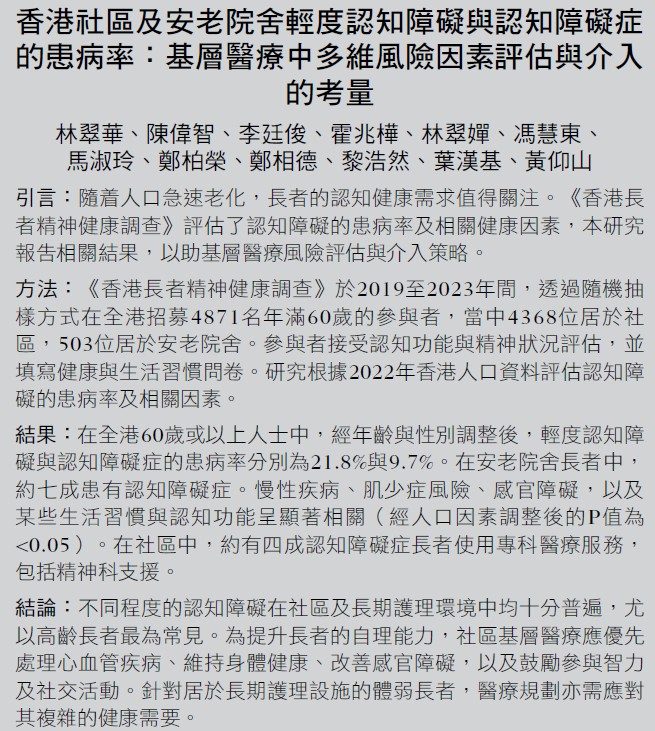 香港社區及安老院舍輕度認知障礙與認知障礙症的患病率：基層醫療中多維風險因素評估與介入的考量

林翠華、陳偉智、李廷俊、霍兆樺、林翠嬋、馮慧東、馬淑玲、鄭柏榮、鄭相德、黎浩然、葉漢基、黃仰山

引言：隨着人口急速老化，長者的認知健康需求值得關注。《香港長者精神健康調查》評估了認知障礙的患病率及相關健康因素，本研究報告相關結果，以助基層醫療風險評估與介入策略。

方法：《香港長者精神健康調查》於2019至2023年間，透過隨機抽樣方式在全港招募4871名年滿60歲的參與者，當中4368位居於社區，503位居於安老院舍。參與者接受認知功能與精神狀況評估，並填寫健康與生活習慣問卷。研究根據2022年香港人口資料評估認知障礙的患病率及相關因素。

結果：在全港60歲或以上人士中，經年齡與性別調整後，輕度認知障礙與認知障礙症的患病率分別為21.8%與9.7%。在安老院舍長者中，約七成患有認知障礙症。慢性疾病、肌少症風險、感官障礙，以及某些生活習慣與認知功能呈顯著相關（經人口因素調整後的P值為<0.05）。在社區中，約有四成認知障礙症長者使用專科醫療服務，包括精神科支援。

結論：不同程度的認知障礙在社區及長期護理環境中均十分普遍，尤以高齡長者最為常見。為提升長者的自理能力，社區基層醫療應優先處理心血管疾病、維持身體健康、改善感官障礙，以及鼓勵參與智力及社交活動。針對居於長期護理設施的體弱長者，醫療規劃亦需應對其複雜的健康需要。